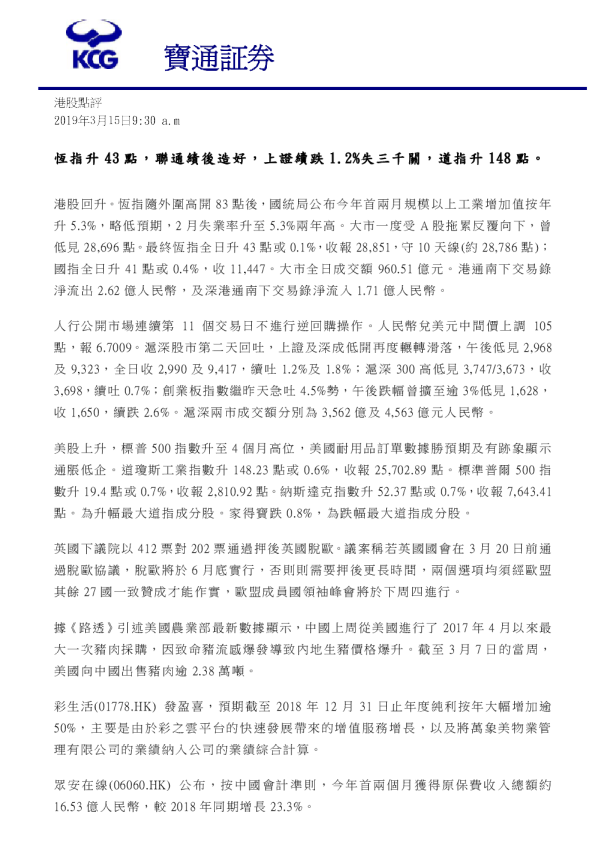 KCG 寶通証券

港股點評
2019年3月15日9:30 a.m

恆指升 43 點，聯通績後造好，上證續跌 1.2%失三千關，道指升 148 點。

港股回升。恆指隨外圍高開 83 點後，國統局公布今年首兩月規模以上工業增加值按年升 5.3%，略低預期，2 月失業率升至 5.3%兩年高。大市一度受 A 股拖累反覆向下，曾低見 28,696 點。最終恆指全日升 43 點或 0.1%，收報 28,851，守 10 天線(約 28,786 點)；國指全日升 41 點或 0.4%，收 11,447。大市全日成交額 960.51 億元。港通南下交易錄淨流出 2.62 億人民幣，及深港通南下交易錄淨流入 1.71 億人民幣。

人行公開市場連續第 11 個交易日不進行逆回購操作。人民幣兌美元中間價上調 105 點，報 6.7009。滬深股市第二天回吐，上證及深成低開再度輾轉滑落，午後低見 2,968 及 9,323，全日收 2,990 及 9,417，續吐 1.2%及 1.8%；滬深 300 高低見 3,747/3,673，收 3,698，續吐 0.7%；創業板指數繼昨天急吐 4.5%勢，午後跌幅曾擴至逾 3%低見 1,628，收 1,650，續跌 2.6%。滬深兩市成交額分別為 3,562 億及 4,563 億元人民幣。

美股上升，標普 500 指數升至 4 個月高位，美國耐用品訂單數據勝預期及有跡象顯示通脹低企。道瓊斯工業指數升 148.23 點或 0.6%，收報 25,702.89 點。標準普爾 500 指數升 19.4 點或 0.7%，收報 2,810.92 點。納斯達克指數升 52.37 點或 0.7%，收報 7,643.41 點。為升幅最大道指成分股。家得寶跌 0.8%，為跌幅最大道指成分股。

英國下議院以 412 票對 202 票通過押後英國脫歐。議案稱若英國國會在 3 月 20 日前通過脫歐協議，脫歐將於 6 月底實行，否則則需要押後更長時間，兩個選項均須經歐盟其餘 27 國一致贊成才能作實，歐盟成員國領袖峰會將於下周四進行。

據《路透》引述美國農業部最新數據顯示，中國上周從美國進行了 2017 年 4 月以來最大一次豬肉採購，因致命豬流感爆發導致內地生豬價格爆升。截至 3 月 7 日的當周，美國向中國出售豬肉逾 2.38 萬噸。

彩生活(01778.HK) 發盈喜，預期截至 2018 年 12 月 31 日止年度純利按年大幅增加逾 50%，主要是由於彩之雲平台的快速發展帶來的增值服務增長，以及將萬象美物業管理有限公司的業績納入公司的業績綜合計算。

眾安在線(06060.HK) 公布，按中國會計準則，今年首兩個月獲得原保費收入總額約 16.53 億人民幣，較 2018 年同期增長 23.3%。